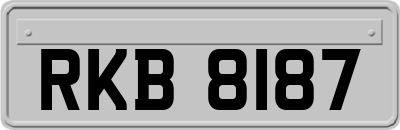 RKB 8187